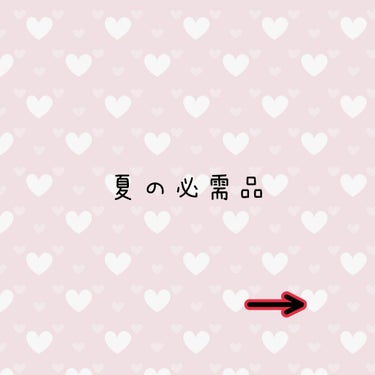 夏の必需品